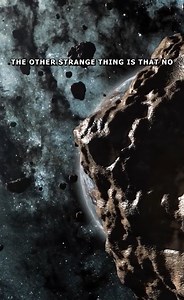 THE OTHER STRANGE THING IS THAT NO